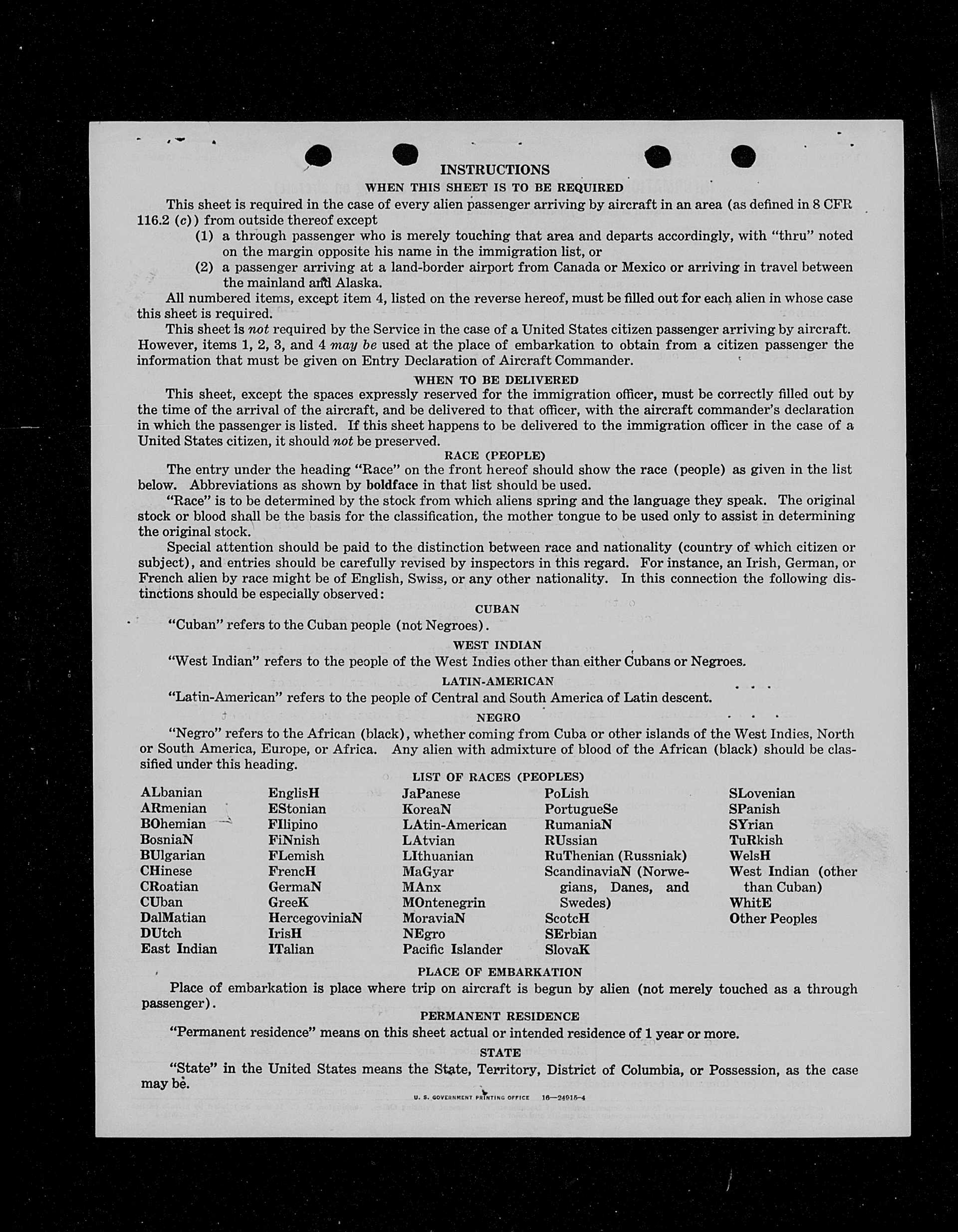 INSTRUCTIONS

WHEN THIS SHEET IS TO BE REQUIRED

This sheet is required in the case of every alien passenger arriving by aircraft in an area (as defined in 8 CFR 116.2 (c)) from outside thereof except

(1) a through passenger who is merely touching that area and departs accordingly, with "thru" noted on the margin opposite his name in the immigration list, or

(2) a passenger arriving at a land-border airport from Canada or Mexico or arriving in travel between the mainland and Alaska.

All numbered items, except item 4, listed on the reverse hereof, must be filled out for each alien in whose case this sheet is required.

This sheet is not required by the Service in the case of a United States citizen passenger arriving by aircraft. However, items 1, 2, 3, and 4 may be used at the place of embarkation to obtain from a citizen passenger the information that must be given on Entry Declaration of Aircraft Commander.

WHEN TO BE DELIVERED

This sheet, except the spaces expressly reserved for the immigration officer, must be correctly filled out by the time of the arrival of the aircraft, and be delivered to that officer, with the aircraft commander's declaration in which the passenger is listed. If this sheet happens to be delivered to the immigration officer in the case of a United States citizen, it should not be preserved.

RACE (PEOPLE)

The entry under the heading "Race" on the front hereof should show the race (people) as given in the list below. Abbreviations as shown by boldface in that list should be used.

"Race" is to be determined by the stock from which aliens spring and the language they speak. The original stock or blood shall be the basis for the classification, the mother tongue to be used only to assist in determining the original stock.

Special attention should be paid to the distinction between race and nationality (country of which citizen or subject), and entries should be carefully revised by inspectors in this regard. For instance, an Irish, German, or French alien by race might be of English, Swiss, or any other nationality. In this connection the following distinctions should be especially observed:

CUBAN

"Cuban" refers to the Cuban people (not Negroes).

WEST INDIAN

"West Indian" refers to the people of the West Indies other than either Cubans or Negroes.

LATIN-AMERICAN

"Latin-American" refers to the people of Central and South America of Latin descent.

NEGRO

"Negro" refers to the African (black), whether coming from Cuba or other islands of the West Indies, North or South America, Europe, or Africa. Any alien with admixture of blood of the African (black) should be classified under this heading.

LIST OF RACES (PEOPLES)

ALbanian
ARmenian
BOhemian
BosniaN
BUlgarian
CHinese
CRoatian
CUban
DalMatian
DUtch
East Indian

EnglisH
EStonian
FIlipino
FiNnish
FLemish
FrencH
GermaN
GreeK
HercegoviniaN
IrisH
ITalian

JaPanese
KoreaN
LAtin-American
LAtvian
LIthuanian
MaGyar
MAnx
MOntenegrin
MoraviaN
NEgro
Pacific Islander

PoLish
PortugueSe
RumaniaN
RUssian
RuThenian (Russniak)
ScandinaviaN (Norwegians, Danes, and Swedes)
ScotcH
SErbian
SlovaK

SLovenian
SPanish
SYrian
TuRkish
WelsH
West Indian (other than Cuban)
WhitE
Other Peoples

PLACE OF EMBARKATION

Place of embarkation is place where trip on aircraft is begun by alien (not merely touched as a through passenger).

PERMANENT RESIDENCE

"Permanent residence" means on this sheet actual or intended residence of 1 year or more.

STATE

"State" in the United States means the State, Territory, District of Columbia, or Possession, as the case may be.

U. S. GOVERNMENT PRINTING OFFICE 16—24915-4